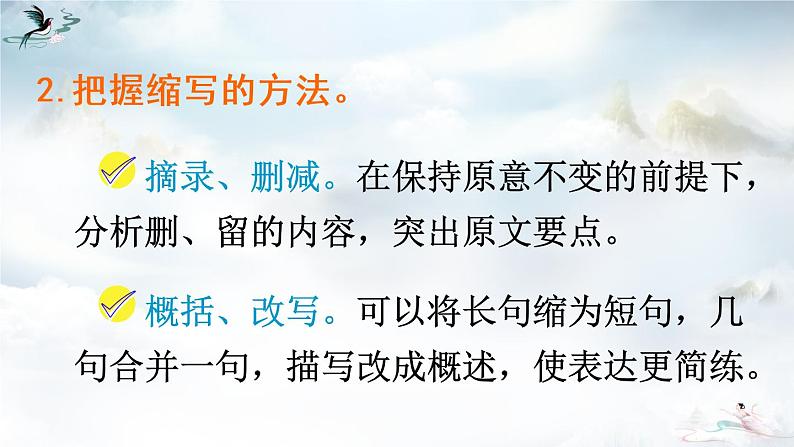 2. 把握缩写的方法。

摘录、删减。在保持原意不变的前提下，分析删、留的内容，突出原文要点。

概括、改写。可以将长句缩为短句，几句合并一句，描写改成概述，使表达更简练。